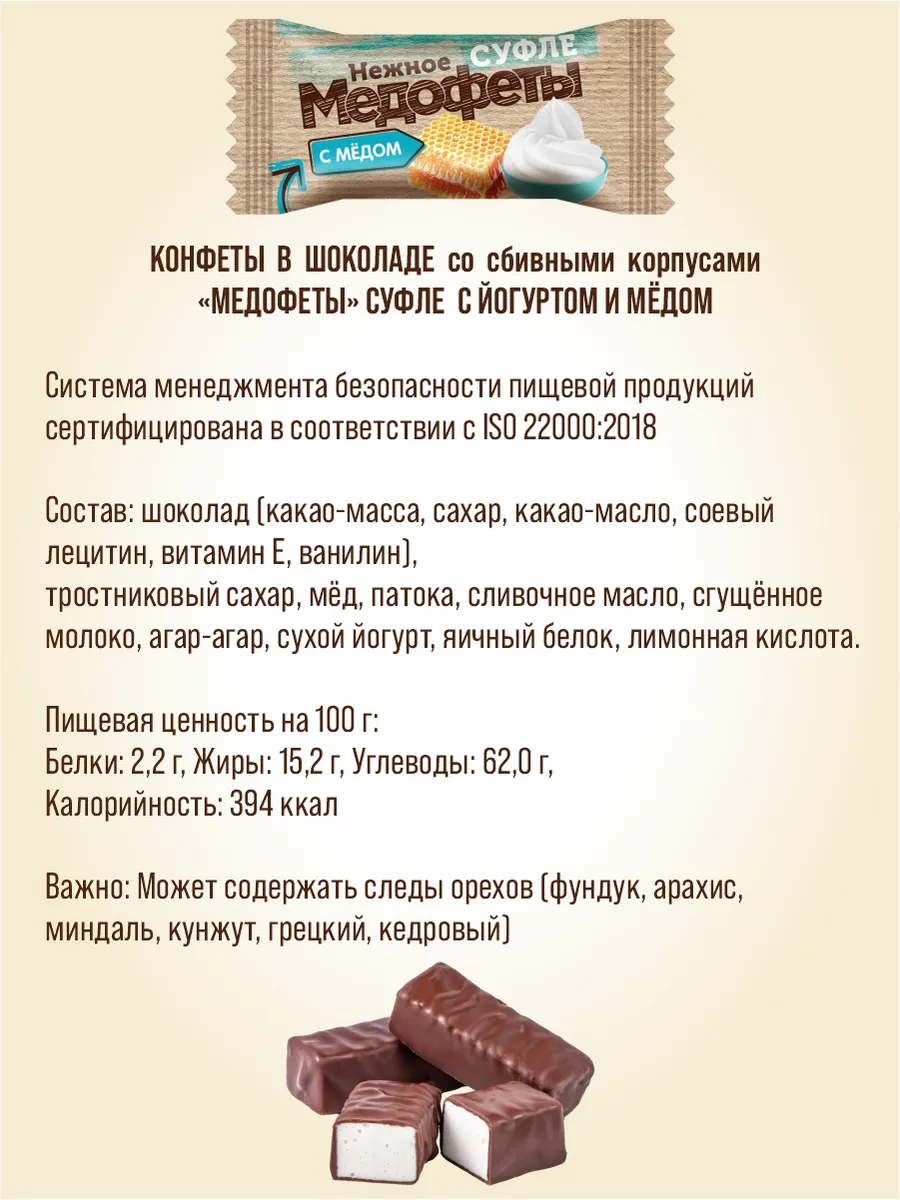 Нежное СУФЛЕ
Медофеты
С МЁДОМ

КОНФЕТЫ В ШОКОЛАДЕ со сбивными корпусами «МЕДОФЕТЫ» СУФЛЕ С ЙОГУРТОМ И МЁДОМ

Система менеджмента безопасности пищевой продукций сертифицирована в соответствии с ISO 22000:2018

Состав: шоколад (какао-масса, сахар, какао-масло, соевый лецитин, витамин Е, ванилин),
тростниковый сахар, мёд, патока, сливочное масло, сгущённое молоко, агар-агар, сухой йогурт, яичный белок, лимонная кислота.

Пищевая ценность на 100 г:
Белки: 2,2 г, Жиры: 15,2 г, Углеводы: 62,0 г,
Калорийность: 394 ккал

Важно: Может содержать следы орехов (фундук, арахис, миндаль, кунжут, грецкий, кедровый)